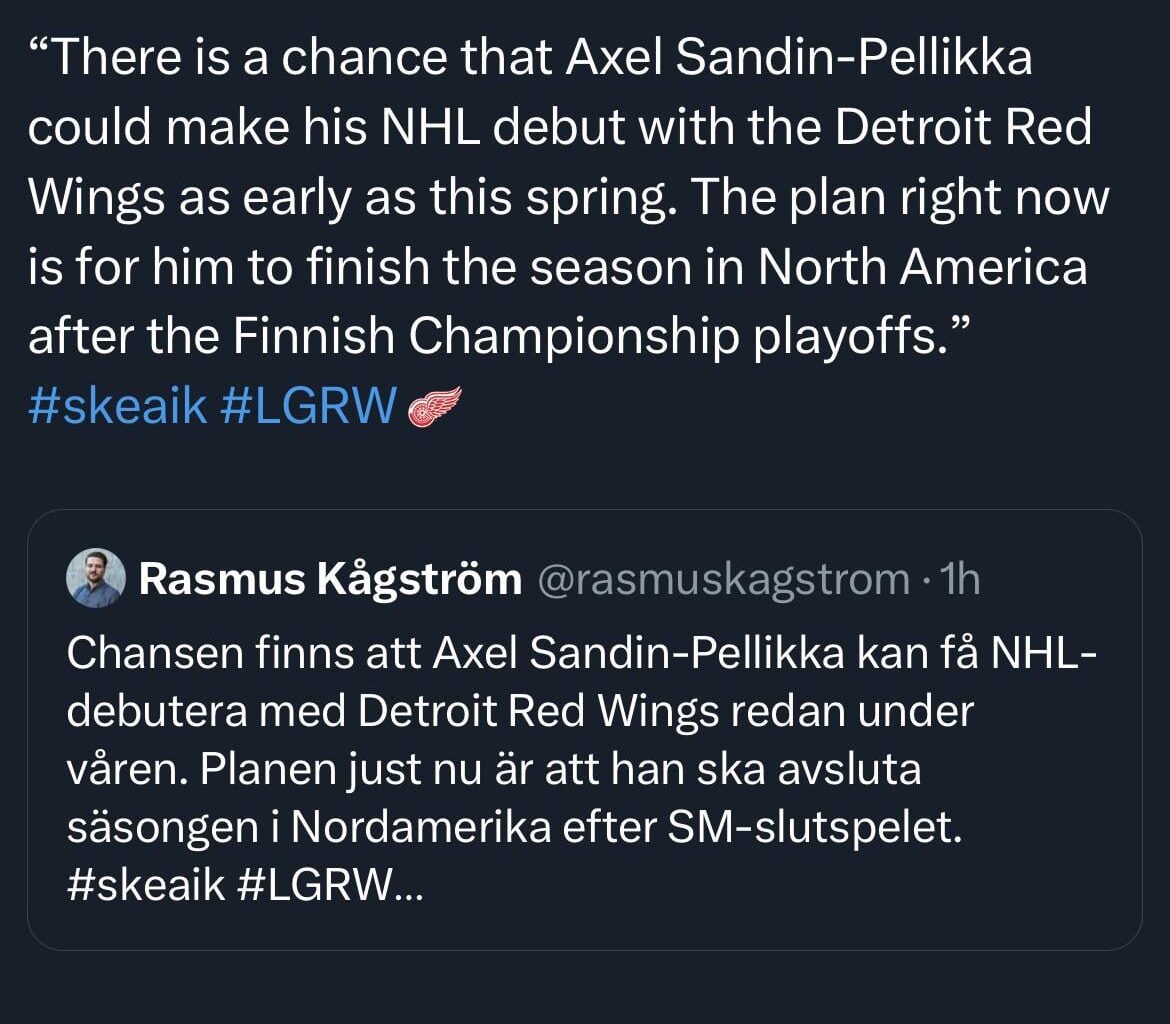 “There is a chance that Axel Sandin-Pellikka could make his NHL debut with the Detroit Red Wings as early as this spring. The plan right now is for him to finish the season in North America after the Finnish Championship playoffs.” #skeaik #LGRW

Rasmus Kågström @rasmuskagstrom · 1h
Chansen finns att Axel Sandin-Pellikka kan få NHL-debutera med Detroit Red Wings redan under våren. Planen just nu är att han ska avsluta säsongen i Nordamerika efter SM-slutspelet. #skeaik #LGRW...